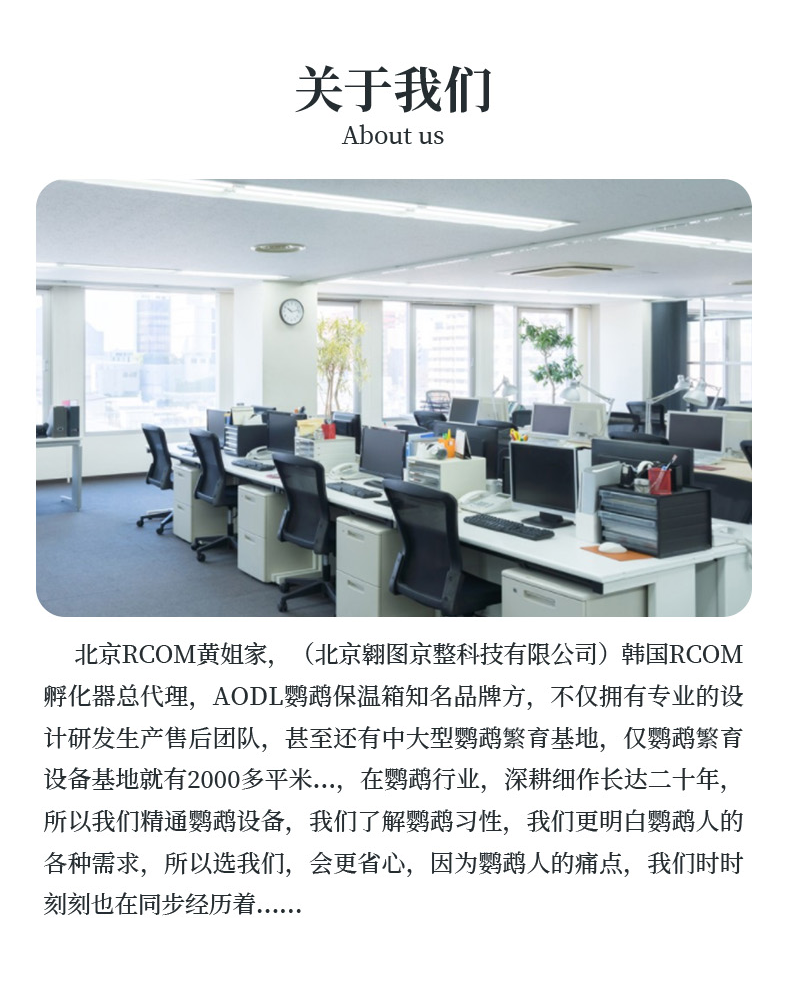 关于我们
About us

北京RCOM黄姐家，（北京翱图京整科技有限公司）韩国RCOM孵化器总代理，AODL鹦鹉保温箱知名品牌方，不仅拥有专业的设计研发生产售后团队，甚至还有中大型鹦鹉繁育基地，仅鹦鹉繁育设备基地就有2000多平米...，在鹦鹉行业，深耕细作长达二十年，所以我们精通鹦鹉设备，我们了解鹦鹉习性，我们更明白鹦鹉人的各种需求，所以选我们，会更省心，因为鹦鹉人的痛点，我们时时刻刻也在同步经历着......